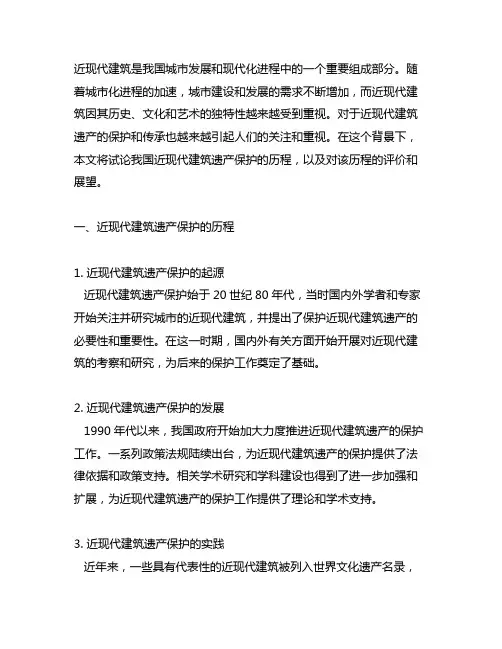 近现代建筑是我国城市发展和现代化进程中的一个重要组成部分。随着城市化进程的加速，城市建设和发展的需求不断增加，而近现代建筑因其历史、文化和艺术的独特性越来越受到重视。对于近现代建筑遗产的保护和传承也越来越引起人们的关注和重视。在这个背景下，本文将试论我国近现代建筑遗产保护的历程，以及对该历程的评价和展望。

一、近现代建筑遗产保护的历程

1. 近现代建筑遗产保护的起源
近现代建筑遗产保护始于 20 世纪 80 年代，当时国内外学者和专家开始关注并研究城市的近现代建筑，并提出了保护近现代建筑遗产的必要性和重要性。在这一时期，国内外有关方面开始开展对近现代建筑的考察和研究，为后来的保护工作奠定了基础。

2. 近现代建筑遗产保护的发展
1990 年代以来，我国政府开始加大力度推进近现代建筑遗产的保护工作。一系列政策法规陆续出台，为近现代建筑遗产的保护提供了法律依据和政策支持。相关学术研究和学科建设也得到了进一步加强和扩展，为近现代建筑遗产的保护工作提供了理论和学术支持。

3. 近现代建筑遗产保护的实践
近年来，一些具有代表性的近现代建筑被列入世界文化遗产名录，